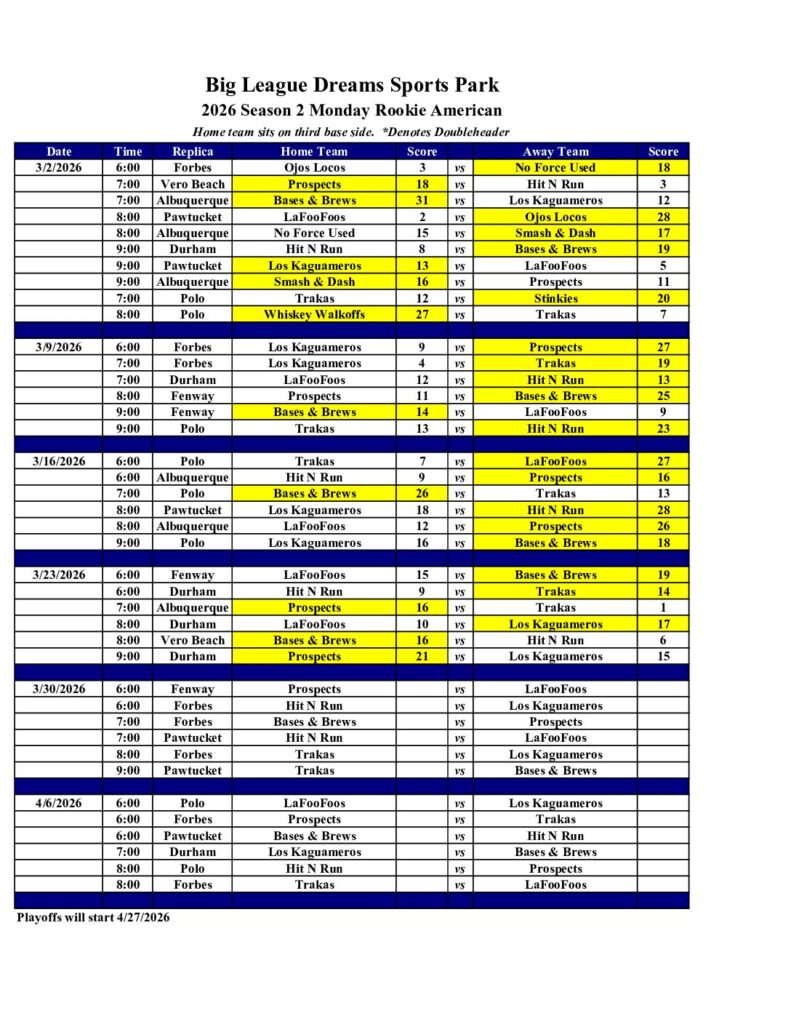 Big League Dreams Sports Park
2026 Season 2 Monday Rookie American
Home team sits on third base side. *Denotes Doubleheader

| Date | Time | Replica | Home Team | Score | | Away Team | Score |
|---|---|---|---|---|---|---|---|
| 3/2/2026 | 6:00 | Forbes | Ojos Locos | 3 | vs | No Force Used | 18 |
| | 7:00 | Vero Beach | Prospects | 18 | vs | Hit N Run | 3 |
| | 7:00 | Albuquerque | Bases & Brews | 31 | vs | Los Kaguameros | 12 |
| | 8:00 | Pawtucket | LaFooFoos | 2 | vs | Ojos Locos | 28 |
| | 8:00 | Albuquerque | No Force Used | 15 | vs | Smash & Dash | 17 |
| | 9:00 | Durham | Hit N Run | 8 | vs | Bases & Brews | 19 |
| | 9:00 | Pawtucket | Los Kaguameros | 13 | vs | LaFooFoos | 5 |
| | 9:00 | Albuquerque | Smash & Dash | 16 | vs | Prospects | 11 |
| | 7:00 | Polo | Trakas | 12 | vs | Stinkies | 20 |
| | 8:00 | Polo | Whiskey Walkoffs | 27 | vs | Trakas | 7 |
| | | | | | | | |
| 3/9/2026 | 6:00 | Forbes | Los Kaguameros | 9 | vs | Prospects | 27 |
| | 7:00 | Forbes | Los Kaguameros | 4 | vs | Trakas | 19 |
| | 7:00 | Durham | LaFooFoos | 12 | vs | Hit N Run | 13 |
| | 8:00 | Fenway | Prospects | 11 | vs | Bases & Brews | 25 |
| | 9:00 | Fenway | Bases & Brews | 14 | vs | LaFooFoos | 9 |
| | 9:00 | Polo | Trakas | 13 | vs | Hit N Run | 23 |
| | | | | | | | |
| 3/16/2026 | 6:00 | Polo | Trakas | 7 | vs | LaFooFoos | 27 |
| | 6:00 | Albuquerque | Hit N Run | 9 | vs | Prospects | 16 |
| | 7:00 | Polo | Bases & Brews | 26 | vs | Trakas | 13 |
| | 8:00 | Pawtucket | Los Kaguameros | 18 | vs | Hit N Run | 28 |
| | 8:00 | Albuquerque | LaFooFoos | 12 | vs | Prospects | 26 |
| | 9:00 | Polo | Los Kaguameros | 16 | vs | Bases & Brews | 18 |
| | | | | | | | |
| 3/23/2026 | 6:00 | Fenway | LaFooFoos | 15 | vs | Bases & Brews | 19 |
| | 6:00 | Durham | Hit N Run | 9 | vs | Trakas | 14 |
| | 7:00 | Albuquerque | Prospects | 16 | vs | Trakas | 1 |
| | 8:00 | Durham | LaFooFoos | 10 | vs | Los Kaguameros | 17 |
| | 8:00 | Vero Beach | Bases & Brews | 16 | vs | Hit N Run | 6 |
| | 9:00 | Durham | Prospects | 21 | vs | Los Kaguameros | 15 |
| | | | | | | | |
| 3/30/2026 | 6:00 | Fenway | Prospects | | vs | LaFooFoos | |
| | 6:00 | Forbes | Hit N Run | | vs | Los Kaguameros | |
| | 7:00 | Forbes | Bases & Brews | | vs | Prospects | |
| | 7:00 | Pawtucket | Hit N Run | | vs | LaFooFoos | |
| | 8:00 | Forbes | Trakas | | vs | Los Kaguameros | |
| | 9:00 | Pawtucket | Trakas | | vs | Bases & Brews | |
| | | | | | | | |
| 4/6/2026 | 6:00 | Polo | LaFooFoos | | vs | Los Kaguameros | |
| | 6:00 | Forbes | Prospects | | vs | Trakas | |
| | 6:00 | Pawtucket | Bases & Brews | | vs | Hit N Run | |
| | 7:00 | Durham | Los Kaguameros | | vs | Bases & Brews | |
| | 8:00 | Polo | Hit N Run | | vs | Prospects | |
| | 8:00 | Forbes | Trakas | | vs | LaFooFoos | |

Playoffs will start 4/27/2026